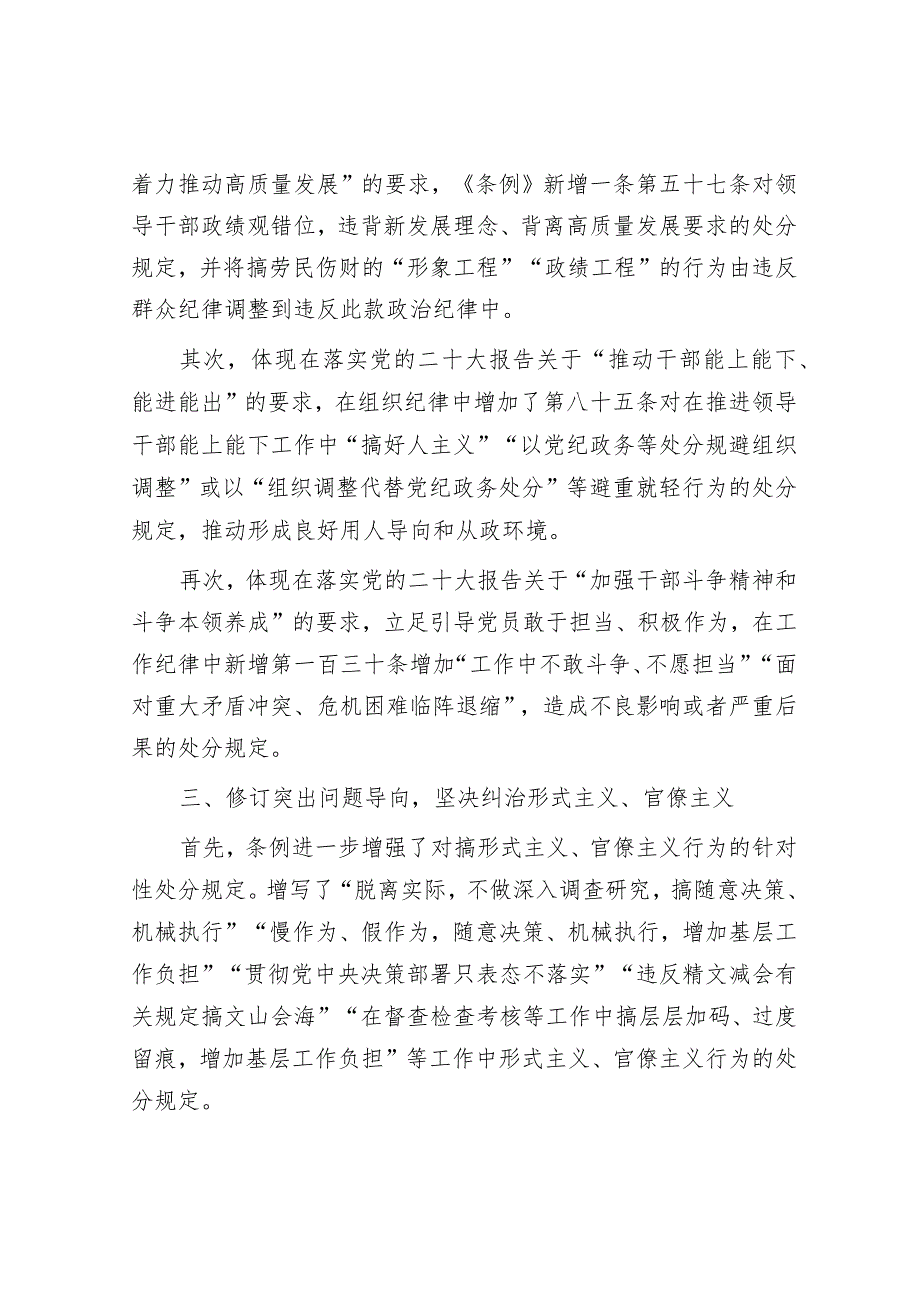 着力推动高质量发展”的要求，《条例》新增一条第五十七条对领导干部政绩观错位，违背新发展理念、背离高质量发展要求的处分规定，并将搞劳民伤财的“形象工程”“政绩工程”的行为由违反群众纪律调整到违反此款政治纪律中。

其次，体现在落实党的二十大报告关于“推动干部能上能下、能进能出”的要求，在组织纪律中增加了第八十五条对在推进领导干部能上能下工作中“搞好人主义”“以党纪政务等处分规避组织调整”或以“组织调整代替党纪政务处分”等避重就轻行为的处分规定，推动形成良好用人导向和从政环境。

再次，体现在落实党的二十大报告关于“加强干部斗争精神和斗争本领养成”的要求，立足引导党员敢于担当、积极作为，在工作纪律中新增第一百三十条增加“工作中不敢斗争、不愿担当”“面对重大矛盾冲突、危机困难临阵退缩”，造成不良影响或者严重后果的处分规定。

三、修订突出问题导向，坚决纠治形式主义、官僚主义

首先，条例进一步增强了对搞形式主义、官僚主义行为的针对性处分规定。增写了“脱离实际，不做深入调查研究，搞随意决策、机械执行”“慢作为、假作为，随意决策、机械执行，增加基层工作负担”“贯彻党中央决策部署只表态不落实”“违反精文减会有关规定搞文山会海”“在督查检查考核等工作中搞层层加码、过度留痕，增加基层工作负担”等工作中形式主义、官僚主义行为的处分规定。